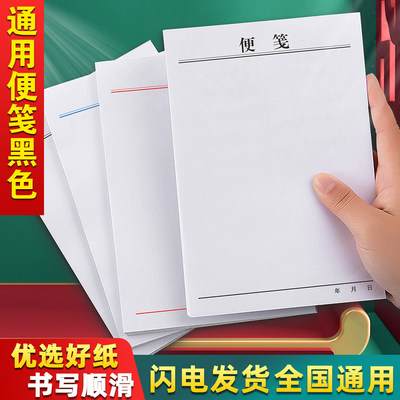 通用便笺黑色

便 笺

年 月 日

优选好纸
书写顺滑

闪电发货全国通用